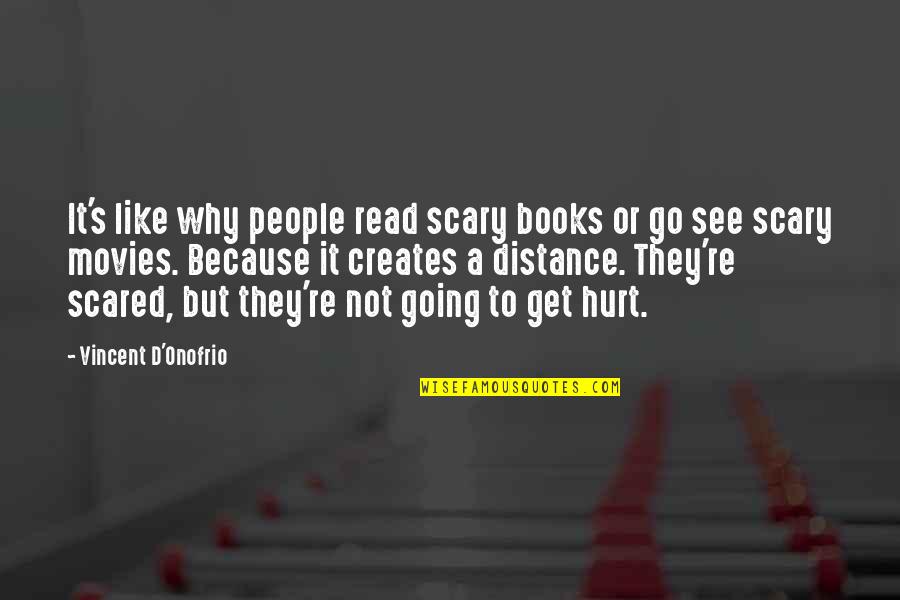 It's like why people read scary books or go see scary movies. Because it creates a distance. They're scared, but they're not going to get hurt.

- Vincent D'Onofrio

WISEFAMOUSQUOTES.COM